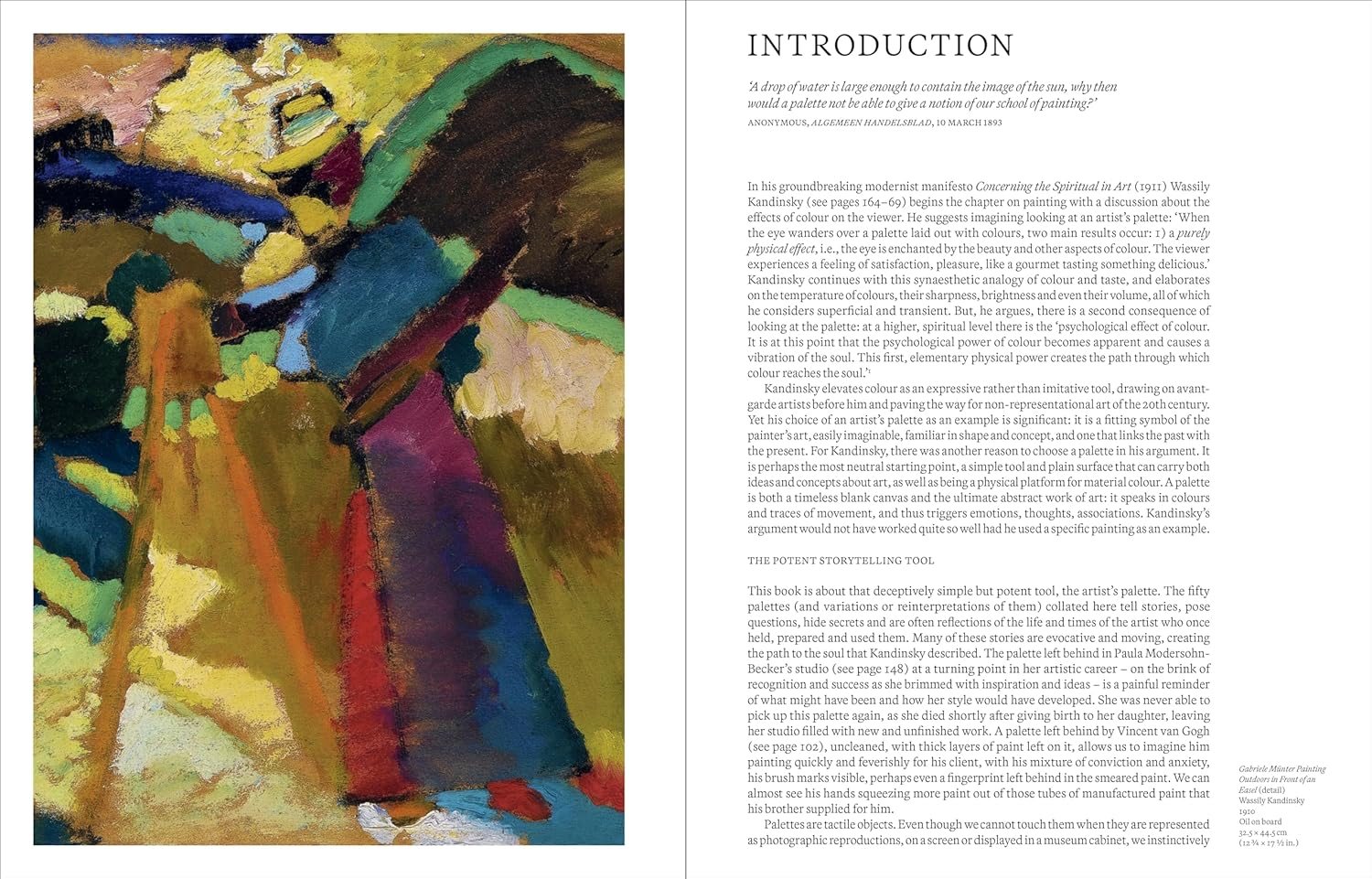 INTRODUCTION

'A drop of water is large enough to contain the image of the sun, why then would a palette not be able to give a notion of our school of painting?'

ANONYMOUS, ALGEMEEN HANDELSBLAD, 10 MARCH 1893

In his groundbreaking modernist manifesto Concerning the Spiritual in Art (1911) Wassily Kandinsky (see pages 164–69) begins the chapter on painting with a discussion about the effects of colour on the viewer. He suggests imagining looking at an artist's palette: 'When the eye wanders over a palette laid out with colours, two main results occur: 1) a purely physical effect, i.e., the eye is enchanted by the beauty and other aspects of colour. The viewer experiences a feeling of satisfaction, pleasure, like a gourmet tasting something delicious.' Kandinsky continues with this synaesthetic analogy of colour and taste, and elaborates on the temperature of colours, their sharpness, brightness and even their volume, all of which he considers superficial and transient. But, he argues, there is a second consequence of looking at the palette: at a higher, spiritual level there is the 'psychological effect of colour. It is at this point that the psychological power of colour becomes apparent and causes a vibration of the soul. This first, elementary physical power creates the path through which colour reaches the soul.'$^{1}$

Kandinsky elevates colour as an expressive rather than imitative tool, drawing on avant-garde artists before him and paving the way for non-representational art of the 20th century. Yet his choice of an artist's palette as an example is significant: it is a fitting symbol of the painter's art, easily imaginable, familiar in shape and concept, and one that links the past with the present. For Kandinsky, there was another reason to choose a palette in his argument. It is perhaps the most neutral starting point, a simple tool and plain surface that can carry both ideas and concepts about art, as well as being a physical platform for material colour. A palette is both a timeless blank canvas and the ultimate abstract work of art: it speaks in colours and traces of movement, and thus triggers emotions, thoughts, associations. Kandinsky's argument would not have worked quite so well had he used a specific painting as an example.

THE POTENT STORYTELLING TOOL

This book is about that deceptively simple but potent tool, the artist's palette. The fifty palettes (and variations or reinterpretations of them) collated here tell stories, pose questions, hide secrets and are often reflections of the life and times of the artist who once held, prepared and used them. Many of these stories are evocative and moving, creating the path to the soul that Kandinsky described. The palette left behind in Paula Modersohn-Becker's studio (see page 148) at a turning point in her artistic career – on the brink of recognition and success as she brimmed with inspiration and ideas – is a painful reminder of what might have been and how her style would have developed. She was never able to pick up this palette again, as she died shortly after giving birth to her daughter, leaving her studio filled with new and unfinished work. A palette left behind by Vincent van Gogh (see page 102), uncleaned, with thick layers of paint left on it, allows us to imagine him painting quickly and feverishly for his client, with his mixture of conviction and anxiety, his brush marks visible, perhaps even a fingerprint left behind in the smeared paint. We can almost see his hands squeezing more paint out of those tubes of manufactured paint that his brother supplied for him.

Palettes are tactile objects. Even though we cannot touch them when they are represented as photographic reproductions, on a screen or displayed in a museum cabinet, we instinctively

Gabriele Münter Painting Outdoors in Front of an Easel (detail)
Wassily Kandinsky
1910
Oil on board
32.5 × 44.5 cm
(12 ¾ × 17 ½ in.)